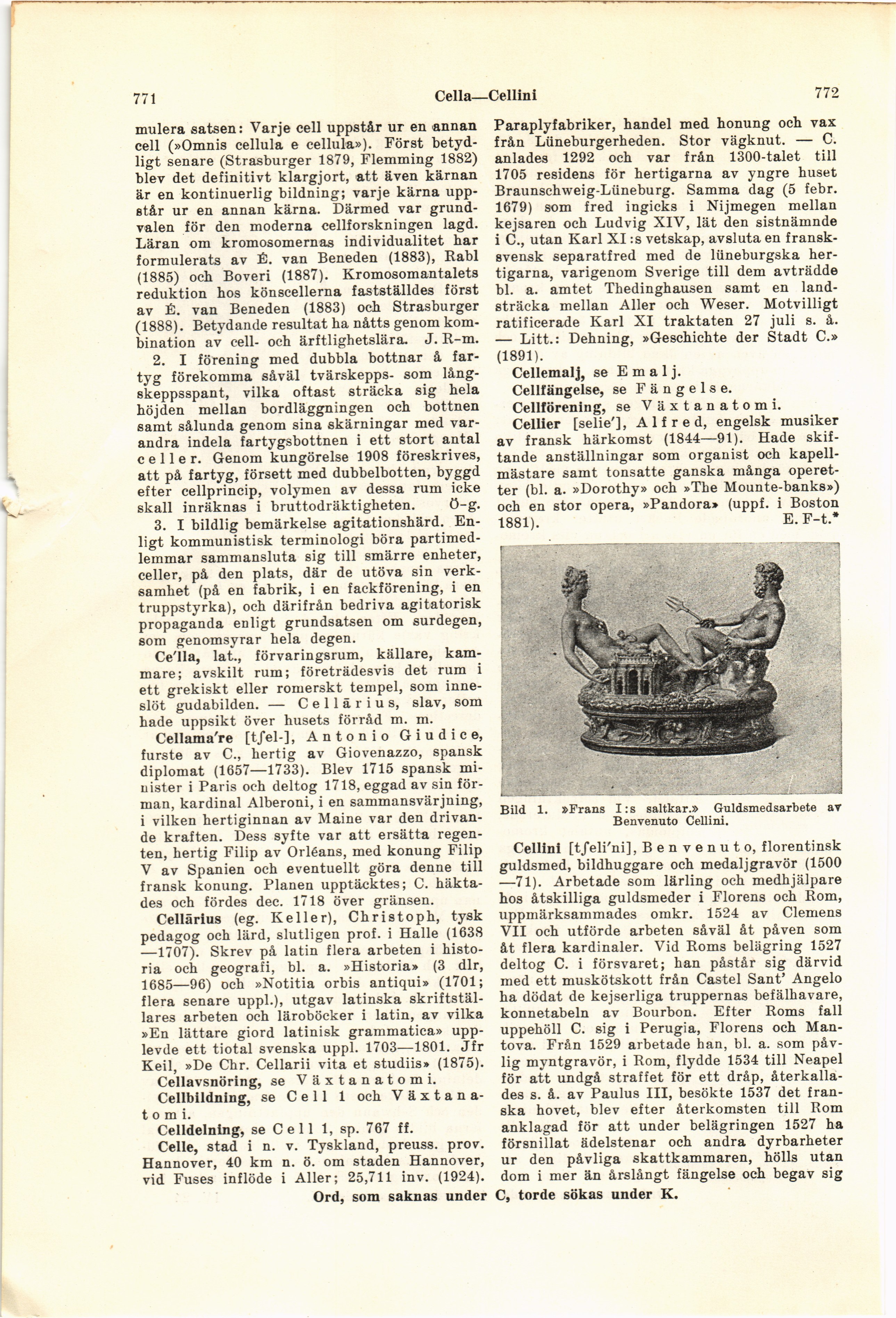 771

Cella—Cellini

772

mulera satsen: Varje cell uppstår ur en annan cell (»Omnis cellula e cellula»). Först betydligt senare (Strasburger 1879, Flemming 1882) blev det definitivt klargjort, att även kärnan är en kontinuerlig bildning; varje kärna uppstår ur en annan kärna. Därmed var grundvalen för den moderna cellforskningen lagd. Läran om kromosomernas individualitet har formulerats av É. van Beneden (1883), Rabl (1885) och Boveri (1887). Kromosomantalets reduktion hos könscellerna fastställdes först av É. van Beneden (1883) och Strasburger (1888). Betydande resultat ha nåtts genom kombination av cell- och ärftlighetslära. J. R-m.

2. I förening med dubbla bottnar å fartyg förekomma såväl tvärskepps- som långskeppsspant, vilka oftast sträcka sig hela höjden mellan bordläggningen och bottnen samt sålunda genom sina skärningar med varandra indela fartygsbottnen i ett stort antal celler. Genom kungörelse 1908 föreskrives, att på fartyg, försett med dubbelbotten, byggd efter cellprincip, volymen av dessa rum icke skall inräknas i bruttodräktigheten. Ö-g.

3. I bildlig bemärkelse agitationshärd. Enligt kommunistisk terminologi böra partimedlemmar sammansluta sig till smärre enheter, celler, på den plats, där de utöva sin verksamhet (på en fabrik, i en fackförening, i en truppstyrka), och därifrån bedriva agitatorisk propaganda enligt grundsatsen om surdegen, som genomsyrar hela degen.

Ce'lla, lat., förvaringsrum, källare, kammare; avskilt rum; företrädesvis det rum i ett grekiskt eller romerskt tempel, som inneslöt gudabilden. — Cellārius, slav, som hade uppsikt över husets förråd m. m.

Cellama're [tʃel-], Antonio Giudice, furste av C., hertig av Giovenazzo, spansk diplomat (1657—1733). Blev 1715 spansk minister i Paris och deltog 1718, eggad av sin förman, kardinal Alberoni, i en sammansvärjning, i vilken hertiginnan av Maine var den drivande kraften. Dess syfte var att ersätta regenten, hertig Filip av Orléans, med konung Filip V av Spanien och eventuellt göra denne till fransk konung. Planen upptäcktes; C. häktades och fördes dec. 1718 över gränsen.

Cellārius (eg. Keller), Christoph, tysk pedagog och lärd, slutligen prof. i Halle (1638—1707). Skrev på latin flera arbeten i historia och geografi, bl. a. »Historia» (3 dlr, 1685—96) och »Notitia orbis antiqui» (1701; flera senare uppl.), utgav latinska skriftställares arbeten och läroböcker i latin, av vilka »En lättare giord latinisk grammatica» upplevde ett tiotal svenska uppl. 1703—1801. Jfr Keil, »De Chr. Cellarii vita et studiis» (1875).

Cellavsnöring, se Växtanatomi.

Cellbildning, se Cell 1 och Växtanatomi.

Celldelning, se Cell 1, sp. 767 ff.

Celle, stad i n. v. Tyskland, preuss. prov. Hannover, 40 km n. ö. om staden Hannover, vid Fuses inflöde i Aller; 25,711 inv. (1924). Paraplyfabriker, handel med honung och vax från Lüneburgerheden. Stor vägknut. — C. anlades 1292 och var från 1300-talet till 1705 residens för hertigarna av yngre huset Braunschweig-Lüneburg. Samma dag (5 febr. 1679) som fred ingicks i Nijmegen mellan kejsaren och Ludvig XIV, lät den sistnämnde i C., utan Karl XI:s vetskap, avsluta en fransk-svensk separatfred med de lüneburgska hertigarna, varigenom Sverige till dem avträdde bl. a. amtet Thedinghausen samt en landsträcka mellan Aller och Weser. Motvilligt ratificerade Karl XI traktaten 27 juli s. å. — Litt.: Dehning, »Geschichte der Stadt C.» (1891).

Cellemalj, se Emalj.

Cellfängelse, se Fängelse.

Cellförening, se Växtanatomi.

Cellier [selie'], Alfred, engelsk musiker av fransk härkomst (1844—91). Hade skiftande anställningar som organist och kapellmästare samt tonsatte ganska många operetter (bl. a. »Dorothy» och »The Mounte-banks») och en stor opera, »Pandora» (uppf. i Boston 1881). E. F-t.*

Bild 1. »Frans I:s saltkar.» Guldsmedsarbete av Benvenuto Cellini.

Cellini [tʃeli'ni], Benvenuto, florentinsk guldsmed, bildhuggare och medaljgravör (1500—71). Arbetade som lärling och medhjälpare hos åtskilliga guldsmeder i Florens och Rom, uppmärksammades omkr. 1524 av Clemens VII och utförde arbeten såväl åt påven som åt flera kardinaler. Vid Roms belägring 1527 deltog C. i försvaret; han påstår sig därvid med ett muskötskott från Castel Sant' Angelo ha dödat de kejserliga truppernas befälhavare, konnetabeln av Bourbon. Efter Roms fall uppehöll C. sig i Perugia, Florens och Mantova. Från 1529 arbetade han, bl. a. som påvlig myntgravör, i Rom, flydde 1534 till Neapel för att undgå straffet för ett dråp, återkallades s. å. av Paulus III, besökte 1537 det franska hovet, blev efter återkomsten till Rom anklagad för att under belägringen 1527 ha försnillat ädelstenar och andra dyrbarheter ur den påvliga skattkammaren, hölls utan dom i mer än årslångt fängelse och begav sig

Ord, som saknas under C, torde sökas under K.